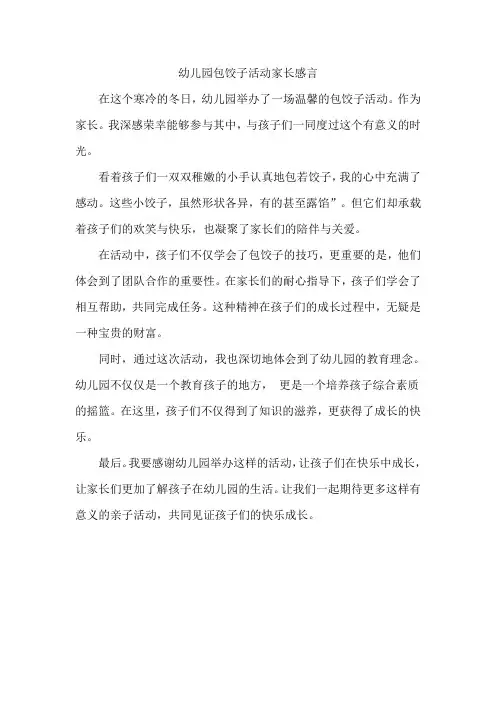 幼儿园包饺子活动家长感言

在这个寒冷的冬日，幼儿园举办了一场温馨的包饺子活动。作为家长。我深感荣幸能够参与其中，与孩子们一同度过这个有意义的时光。

看着孩子们一双双稚嫩的小手认真地包着饺子，我的心中充满了感动。这些小饺子，虽然形状各异，有的甚至露馅”。但它们却承载着孩子们的欢笑与快乐，也凝聚了家长们的陪伴与关爱。

在活动中，孩子们不仅学会了包饺子的技巧，更重要的是，他们体会到了团队合作的重要性。在家长们的耐心指导下，孩子们学会了相互帮助，共同完成任务。这种精神在孩子们的成长过程中，无疑是一种宝贵的财富。

同时，通过这次活动，我也深切地体会到了幼儿园的教育理念。幼儿园不仅仅是一个教育孩子的地方， 更是一个培养孩子综合素质的摇篮。在这里，孩子们不仅得到了知识的滋养，更获得了成长的快乐。

最后。我要感谢幼儿园举办这样的活动，让孩子们在快乐中成长，让家长们更加了解孩子在幼儿园的生活。让我们一起期待更多这样有意义的亲子活动，共同见证孩子们的快乐成长。